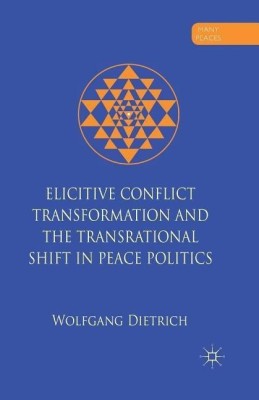 MANY PEACES

ELICITIVE CONFLICT TRANSFORMATION AND THE TRANSRATIONAL SHIFT IN PEACE POLITICS

WOLFGANG DIETRICH